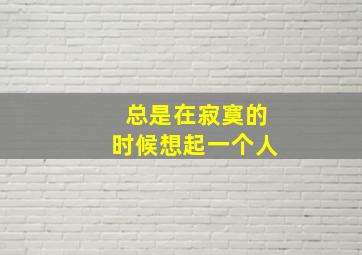 总是在寂寞的
时候想起一个人